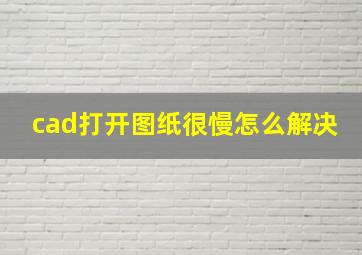 cad打开图纸很慢怎么解决